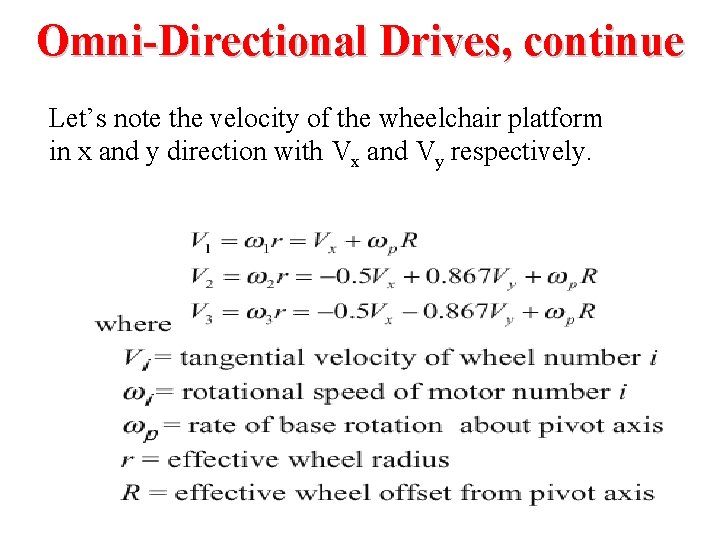 Omni-Directional Drives, continue

Let’s note the velocity of the wheelchair platform in x and y direction with $V_x$ and $V_y$ respectively.

$V_1 = \omega_1 r = V_x + \omega_p R$
$V_2 = \omega_2 r = -0.5V_x + 0.867V_y + \omega_p R$
$V_3 = \omega_3 r = -0.5V_x - 0.867V_y + \omega_p R$

where
$V_i$ = tangential velocity of wheel number $i$
$\omega_i$ = rotational speed of motor number $i$
$\omega_p$ = rate of base rotation about pivot axis
$r$ = effective wheel radius
$R$ = effective wheel offset from pivot axis